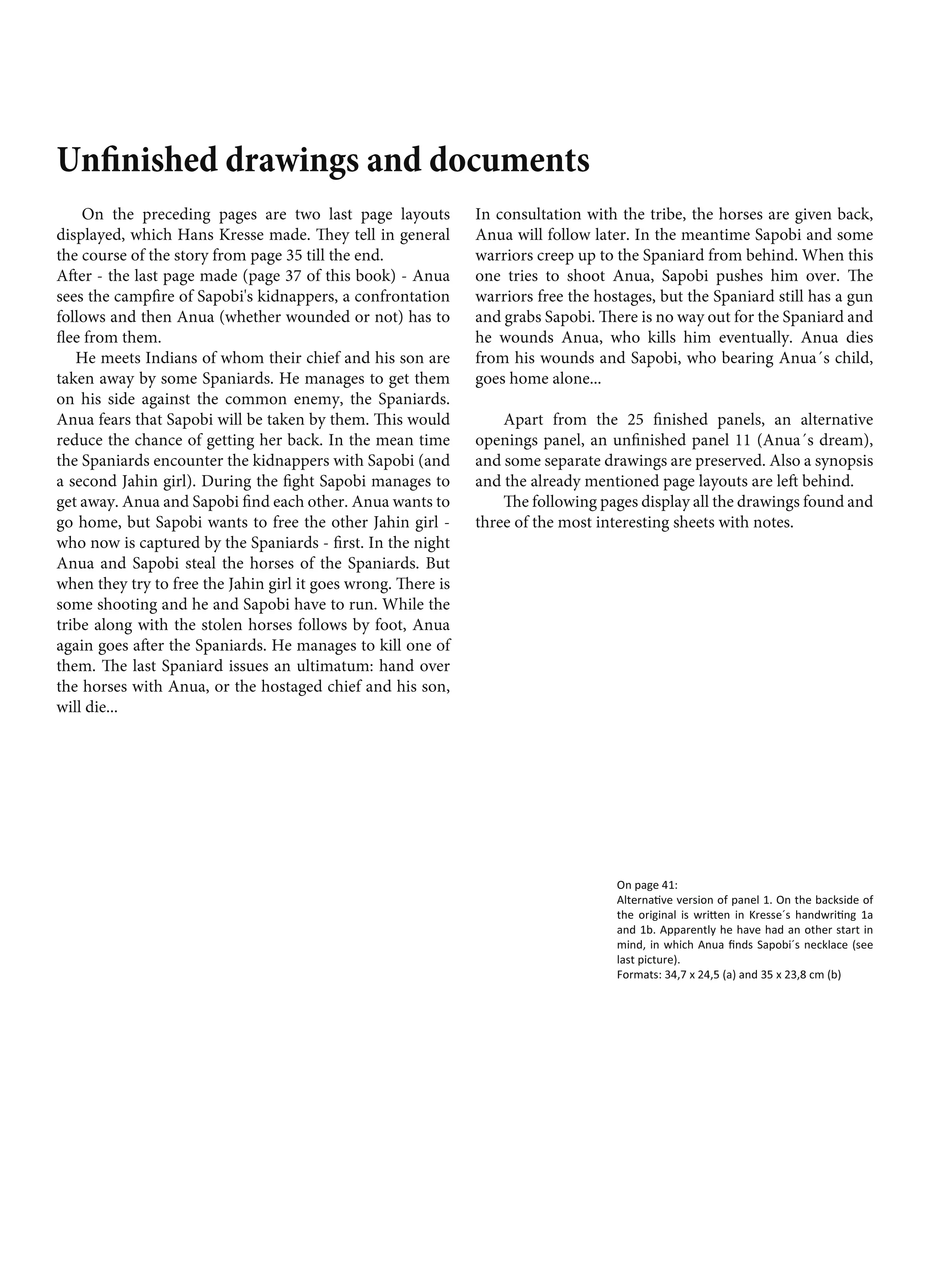 Unfinished drawings and documents

On the preceding pages are two last page layouts displayed, which Hans Kresse made. They tell in general the course of the story from page 35 till the end.
After - the last page made (page 37 of this book) - Anua sees the campfire of Sapobi's kidnappers, a confrontation follows and then Anua (whether wounded or not) has to flee from them.

He meets Indians of whom their chief and his son are taken away by some Spaniards. He manages to get them on his side against the common enemy, the Spaniards. Anua fears that Sapobi will be taken by them. This would reduce the chance of getting her back. In the mean time the Spaniards encounter the kidnappers with Sapobi (and a second Jahin girl). During the fight Sapobi manages to get away. Anua and Sapobi find each other. Anua wants to go home, but Sapobi wants to free the other Jahin girl - who now is captured by the Spaniards - first. In the night Anua and Sapobi steal the horses of the Spaniards. But when they try to free the Jahin girl it goes wrong. There is some shooting and he and Sapobi have to run. While the tribe along with the stolen horses follows by foot, Anua again goes after the Spaniards. He manages to kill one of them. The last Spaniard issues an ultimatum: hand over the horses with Anua, or the hostaged chief and his son, will die...
In consultation with the tribe, the horses are given back, Anua will follow later. In the meantime Sapobi and some warriors creep up to the Spaniard from behind. When this one tries to shoot Anua, Sapobi pushes him over. The warriors free the hostages, but the Spaniard still has a gun and grabs Sapobi. There is no way out for the Spaniard and he wounds Anua, who kills him eventually. Anua dies from his wounds and Sapobi, who bearing Anua´s child, goes home alone...

Apart from the 25 finished panels, an alternative openings panel, an unfinished panel 11 (Anua´s dream), and some separate drawings are preserved. Also a synopsis and the already mentioned page layouts are left behind.

The following pages display all the drawings found and three of the most interesting sheets with notes.

On page 41:
Alternative version of panel 1. On the backside of the original is written in Kresse´s handwriting 1a and 1b. Apparently he have had an other start in mind, in which Anua finds Sapobi´s necklace (see last picture).
Formats: 34,7 x 24,5 (a) and 35 x 23,8 cm (b)